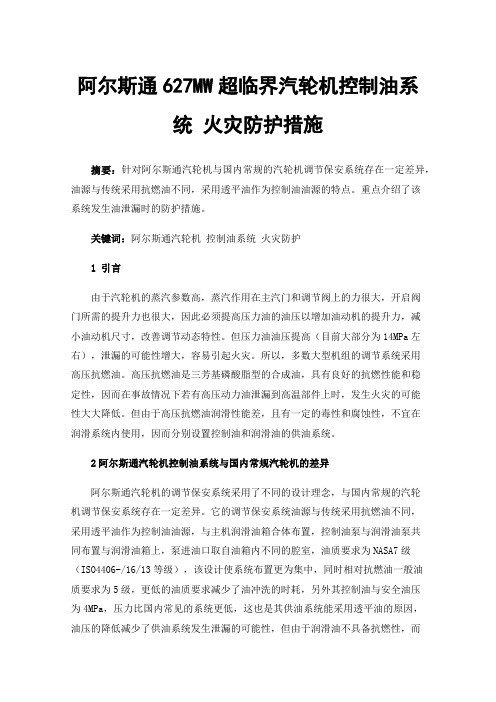 阿尔斯通 627MW 超临界汽轮机控制油系统 火灾防护措施

摘要：针对阿尔斯通汽轮机与国内常规的汽轮机调节保安系统存在一定差异，油源与传统采用抗燃油不同，采用透平油作为控制油油源的特点。重点介绍了该系统发生油泄漏时的防护措施。

关键词：阿尔斯通汽轮机 控制油系统 火灾防护

1 引言

由于汽轮机的蒸汽参数高，蒸汽作用在主汽门和调节阀上的力很大，开启阀门所需的提升力也很大，因此必须提高压力油的油压以增加油动机的提升力，减小油动机尺寸，改善调节动态特性。但压力油油压提高（目前大部分为 14MPa 左右），泄漏的可能性增大，容易引起火灾。所以，多数大型机组的调节系统采用高压抗燃油。高压抗燃油是三芳基磷酸脂型的合成油，具有良好的抗燃性能和稳定性，因而在事故情况下若有高压动力油泄漏到高温部件上时，发生火灾的可能性大大降低。但由于高压抗燃油润滑性能差，且有一定的毒性和腐蚀性，不宜在润滑系统内使用，因而分别设置控制油和润滑油的供油系统。

2 阿尔斯通汽轮机控制油系统与国内常规汽轮机的差异

阿尔斯通汽轮机的调节保安系统采用了不同的设计理念，与国内常规的汽轮机调节保安系统存在一定差异。它的调节保安系统油源与传统采用抗燃油不同，采用透平油作为控制油油源，与主机润滑油箱合体布置，控制油泵与润滑油泵共同布置与润滑油箱上，泵进油口取自油箱内不同的腔室，油质要求为 NASA7 级（ISO4406-/16/13 等级），该设计使系统布置更为集中，同时相对抗燃油一般油质要求为 5 级，更低的油质要求减少了油冲洗的时耗，另外其控制油与安全油压为 4MPa，压力比国内常见的系统更低，这也是其供油系统能采用透平油的原因，油压的降低减少了供油系统发生泄漏的可能性，但由于润滑油不具备抗燃性，而